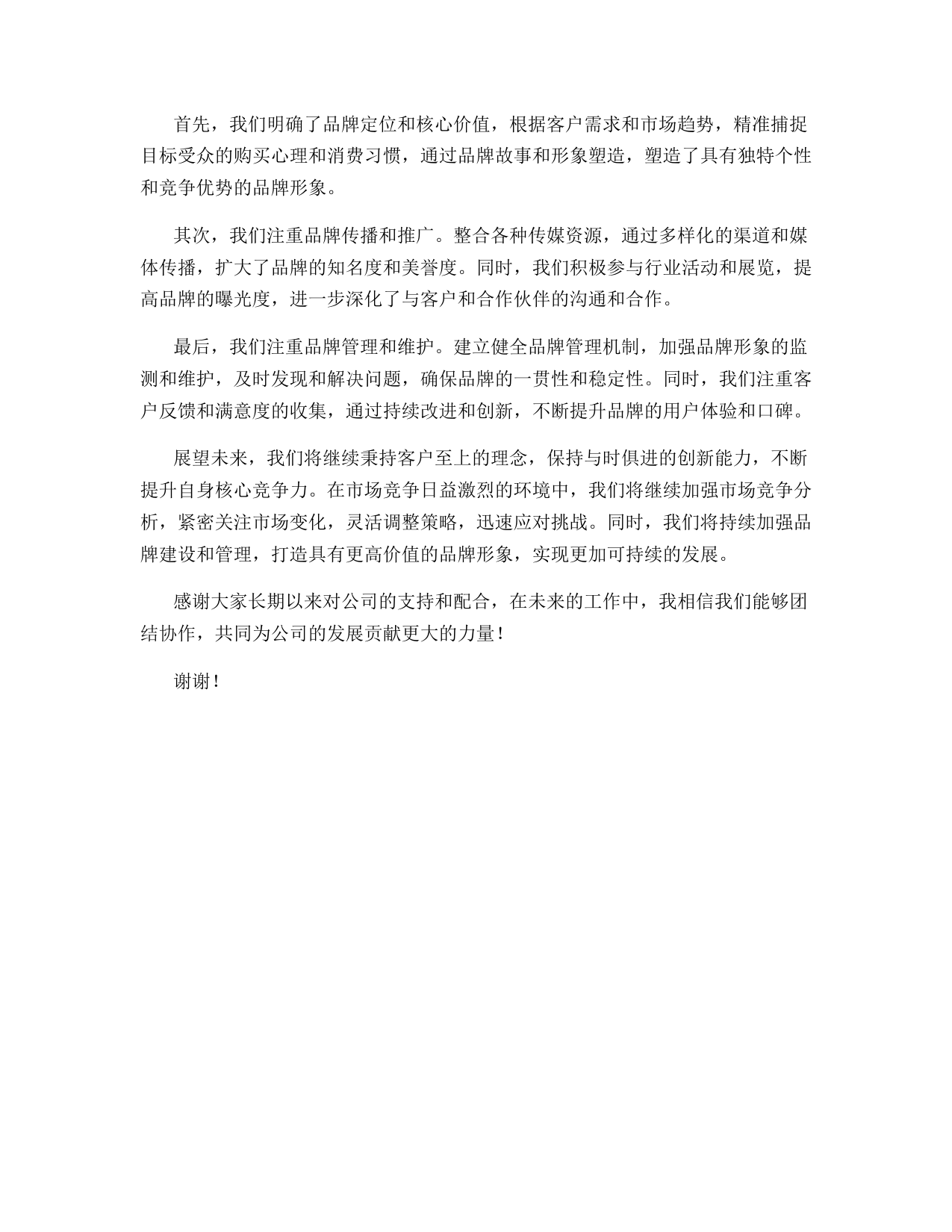 首先，我们明确了品牌定位和核心价值，根据客户需求和市场趋势，精准捕捉目标受众的购买心理和消费习惯，通过品牌故事和形象塑造，塑造了具有独特个性和竞争优势的品牌形象。

其次，我们注重品牌传播和推广。整合各种传媒资源，通过多样化的渠道和媒体传播，扩大了品牌的知名度和美誉度。同时，我们积极参与行业活动和展览，提高品牌的曝光度，进一步深化了与客户和合作伙伴的沟通和合作。

最后，我们注重品牌管理和维护。建立健全品牌管理机制，加强品牌形象的监测和维护，及时发现和解决问题，确保品牌的一贯性和稳定性。同时，我们注重客户反馈和满意度的收集，通过持续改进和创新，不断提升品牌的用户体验和口碑。

展望未来，我们将继续秉持客户至上的理念，保持与时俱进的创新能力，不断提升自身核心竞争力。在市场竞争日益激烈的环境中，我们将继续加强市场竞争分析，紧密关注市场变化，灵活调整策略，迅速应对挑战。同时，我们将持续加强品牌建设和管理，打造具有更高价值的品牌形象，实现更加可持续的发展。

感谢大家长期以来对公司的支持和配合，在未来的工作中，我相信我们能够团结协作，共同为公司的发展贡献更大的力量！

谢谢！